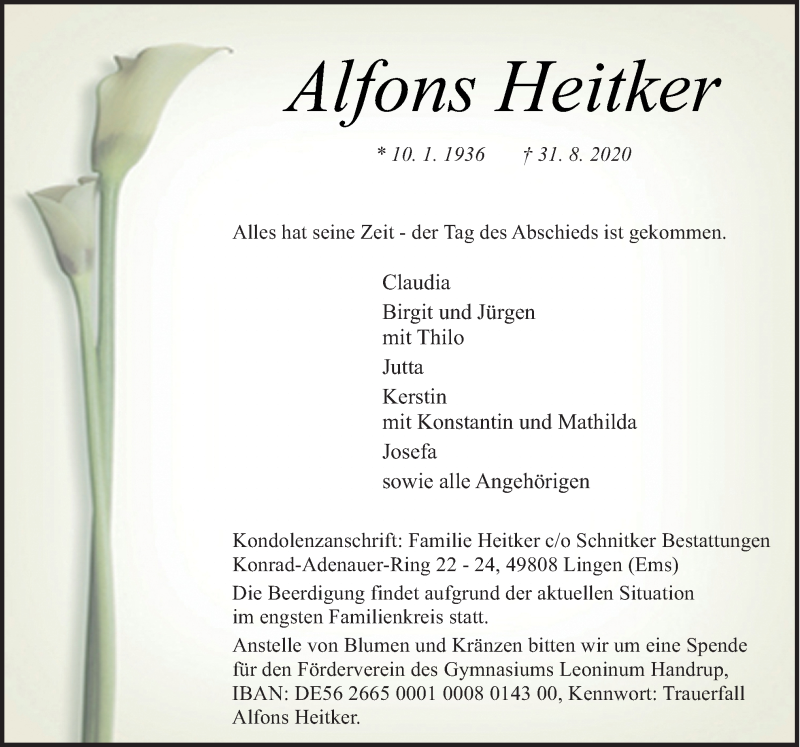 Alfons Heitker

* 10. 1. 1936 † 31. 8. 2020

Alles hat seine Zeit - der Tag des Abschieds ist gekommen.

Claudia
Birgit und Jürgen
mit Thilo
Jutta
Kerstin
mit Konstantin und Mathilda
Josefa
sowie alle Angehörigen

Kondolenzanschrift: Familie Heitker c/o Schnitker Bestattungen
Konrad-Adenauer-Ring 22 - 24, 49808 Lingen (Ems)

Die Beerdigung findet aufgrund der aktuellen Situation im engsten Familienkreis statt.

Anstelle von Blumen und Kränzen bitten wir um eine Spende für den Förderverein des Gymnasiums Leoninum Handrup, IBAN: DE56 2665 0001 0008 0143 00, Kennwort: Trauerfall Alfons Heitker.